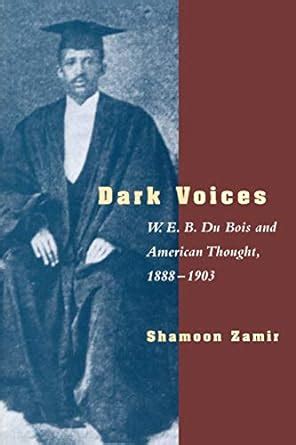 Dark Voices

W. E. B. Du Bois and American Thought, 1888–1903

Shamoon Zamir